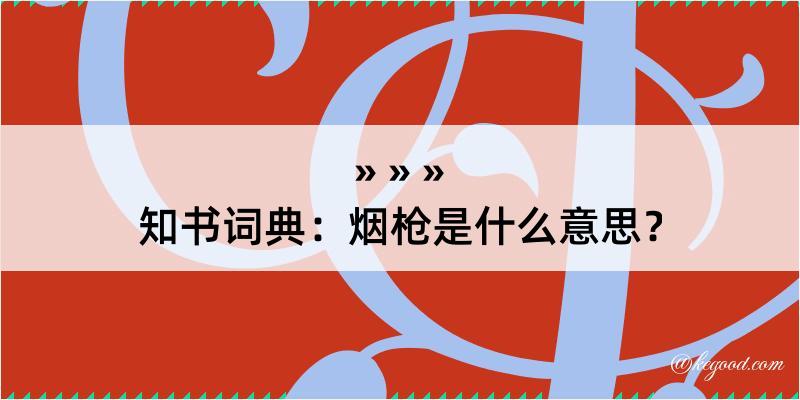 » » »
知书词典：烟枪是什么意思？
@kegood.com